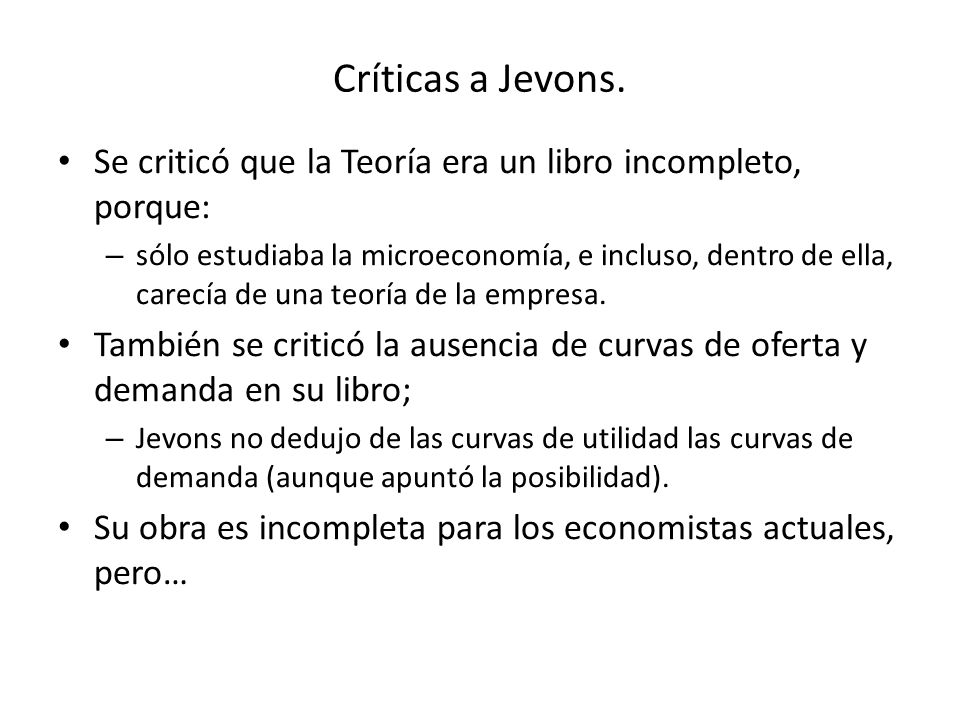 Críticas a Jevons.

• Se criticó que la Teoría era un libro incompleto, porque:
– sólo estudiaba la microeconomía, e incluso, dentro de ella, carecía de una teoría de la empresa.
• También se criticó la ausencia de curvas de oferta y demanda en su libro;
– Jevons no dedujo de las curvas de utilidad las curvas de demanda (aunque apuntó la posibilidad).
• Su obra es incompleta para los economistas actuales, pero…